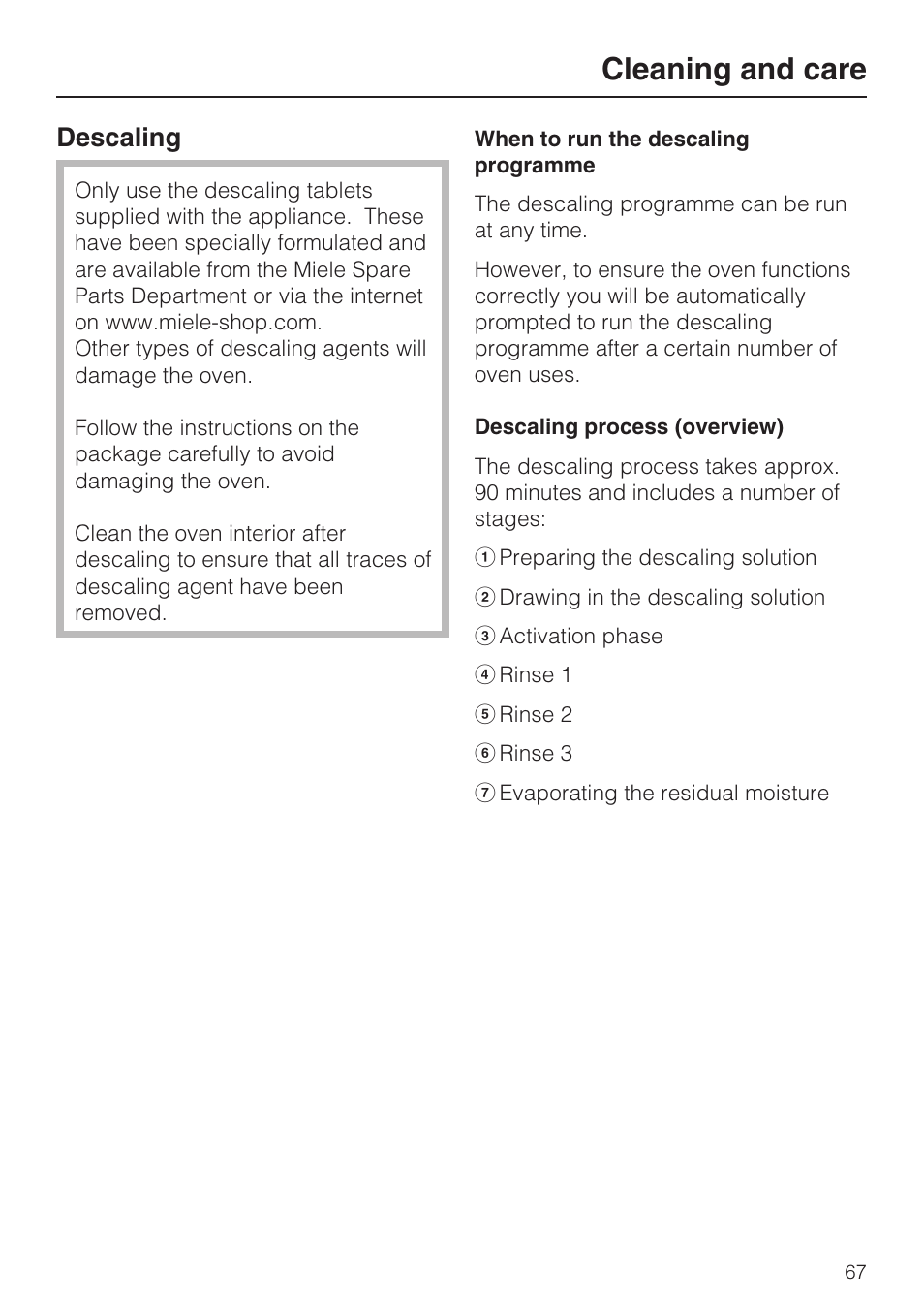 Cleaning and care

Descaling

Only use the descaling tablets supplied with the appliance. These have been specially formulated and are available from the Miele Spare Parts Department or via the internet on www.miele-shop.com.
Other types of descaling agents will damage the oven.

Follow the instructions on the package carefully to avoid damaging the oven.

Clean the oven interior after descaling to ensure that all traces of descaling agent have been removed.

When to run the descaling programme

The descaling programme can be run at any time.

However, to ensure the oven functions correctly you will be automatically prompted to run the descaling programme after a certain number of oven uses.

Descaling process (overview)

The descaling process takes approx. 90 minutes and includes a number of stages:

① Preparing the descaling solution

② Drawing in the descaling solution

③ Activation phase

④ Rinse 1

⑤ Rinse 2

⑥ Rinse 3

⑦ Evaporating the residual moisture

67